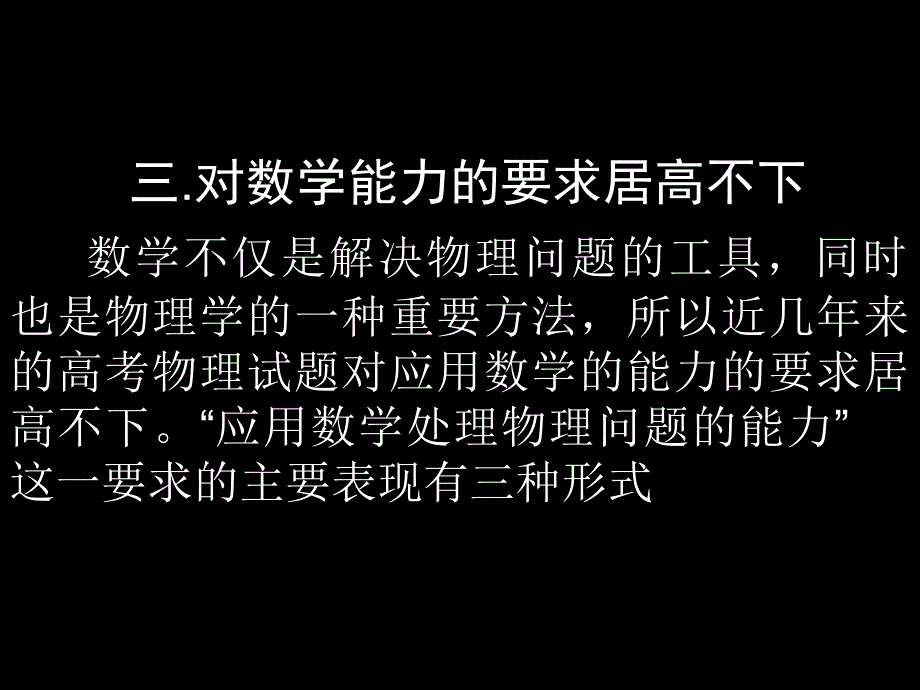 三.对数学能力的要求居高不下

数学不仅是解决物理问题的工具，同时也是物理学的一种重要方法，所以近几年来的高考物理试题对应用数学的能力的要求居高不下。“应用数学处理物理问题的能力”这一要求的主要表现有三种形式